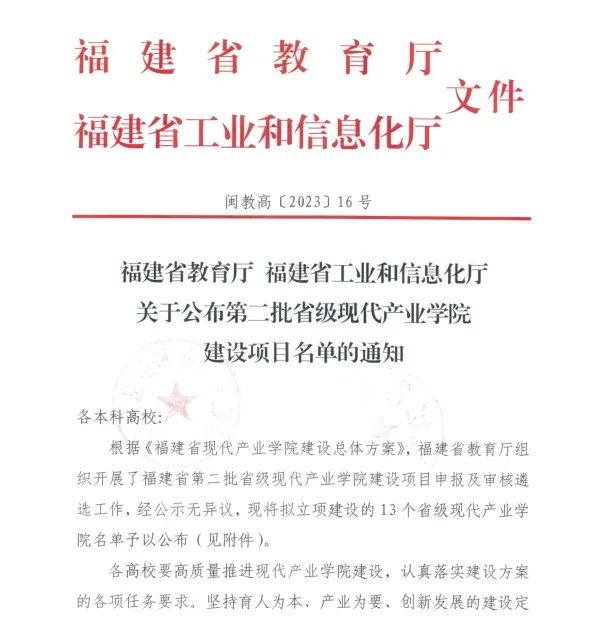 福建省教育厅
福建省工业和信息化厅
文件

闽教高〔2023〕16号

福建省教育厅 福建省工业和信息化厅
关于公布第二批省级现代产业学院
建设项目名单的通知

各本科高校:

根据《福建省现代产业学院建设总体方案》，福建省教育厅组织开展了福建省第二批省级现代产业学院建设项目申报及审核遴选工作，经公示无异议，现将拟立项建设的13个省级现代产业学院名单予以公布（见附件）。

各高校要高质量推进现代产业学院建设，认真落实建设方案的各项任务要求。坚持育人为本、产业为要、创新发展的建设定